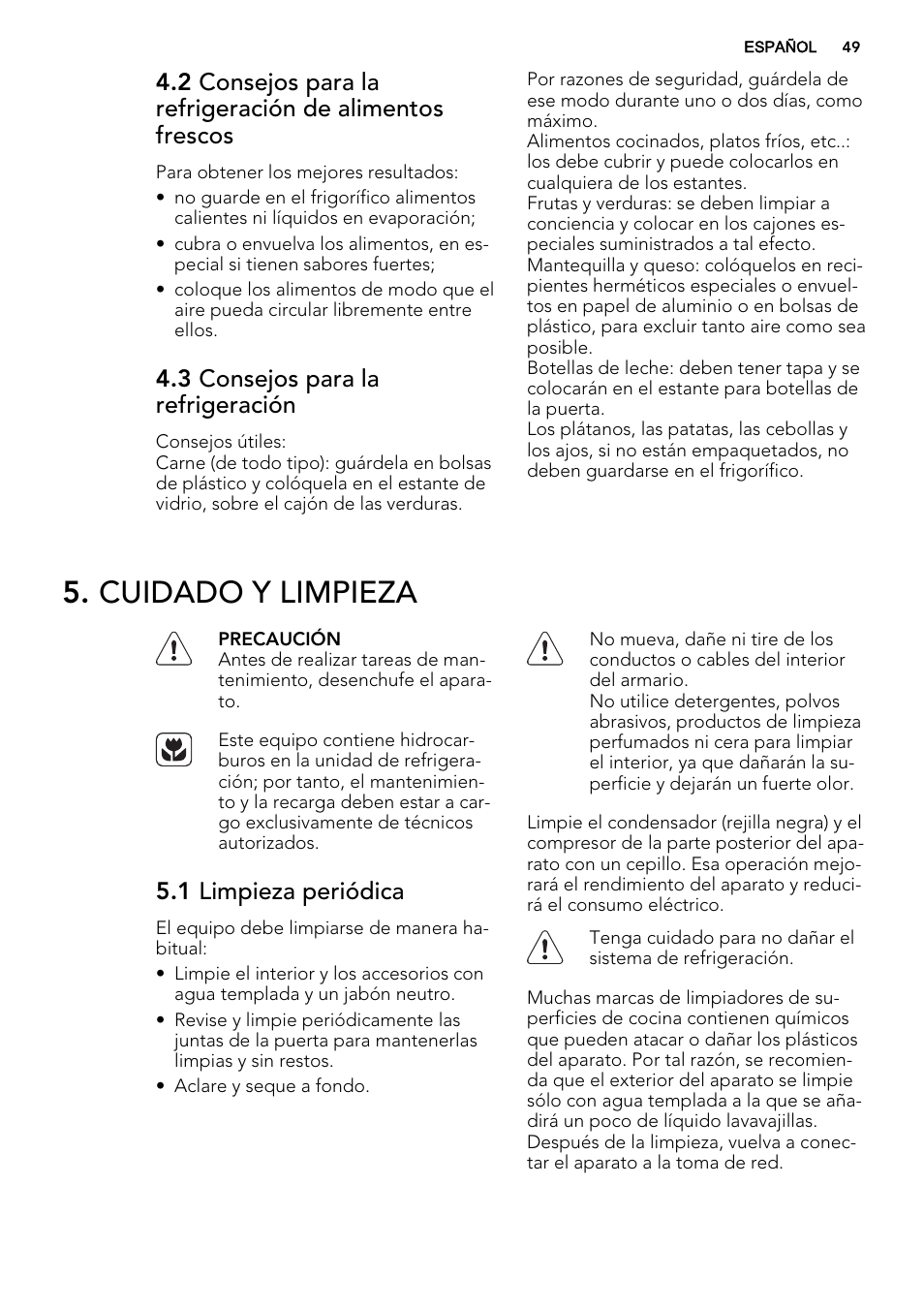 ESPAÑOL 49

4.2 Consejos para la refrigeración de alimentos frescos

Para obtener los mejores resultados:
• no guarde en el frigorífico alimentos calientes ni líquidos en evaporación;
• cubra o envuelva los alimentos, en especial si tienen sabores fuertes;
• coloque los alimentos de modo que el aire pueda circular libremente entre ellos.

4.3 Consejos para la refrigeración

Consejos útiles:
Carne (de todo tipo): guárdela en bolsas de plástico y colóquela en el estante de vidrio, sobre el cajón de las verduras.

Por razones de seguridad, guárdela de ese modo durante uno o dos días, como máximo.
Alimentos cocinados, platos fríos, etc..: los debe cubrir y puede colocarlos en cualquiera de los estantes.
Frutas y verduras: se deben limpiar a conciencia y colocar en los cajones especiales suministrados a tal efecto.
Mantequilla y queso: colóquelos en recipientes herméticos especiales o envueltos en papel de aluminio o en bolsas de plástico, para excluir tanto aire como sea posible.
Botellas de leche: deben tener tapa y se colocarán en el estante para botellas de la puerta.
Los plátanos, las patatas, las cebollas y los ajos, si no están empaquetados, no deben guardarse en el frigorífico.

5. CUIDADO Y LIMPIEZA

PRECAUCIÓN
Antes de realizar tareas de mantenimiento, desenchufe el aparato.

Este equipo contiene hidrocarburos en la unidad de refrigeración; por tanto, el mantenimiento y la recarga deben estar a cargo exclusivamente de técnicos autorizados.

5.1 Limpieza periódica

El equipo debe limpiarse de manera habitual:
• Limpie el interior y los accesorios con agua templada y un jabón neutro.
• Revise y limpie periódicamente las juntas de la puerta para mantenerlas limpias y sin restos.
• Aclare y seque a fondo.

No mueva, dañe ni tire de los conductos o cables del interior del armario.
No utilice detergentes, polvos abrasivos, productos de limpieza perfumados ni cera para limpiar el interior, ya que dañarán la superficie y dejarán un fuerte olor.

Limpie el condensador (rejilla negra) y el compresor de la parte posterior del aparato con un cepillo. Esa operación mejorará el rendimiento del aparato y reducirá el consumo eléctrico.

Tenga cuidado para no dañar el sistema de refrigeración.

Muchas marcas de limpiadores de superficies de cocina contienen químicos que pueden atacar o dañar los plásticos del aparato. Por tal razón, se recomienda que el exterior del aparato se limpie sólo con agua templada a la que se añadirá un poco de líquido lavavajillas.
Después de la limpieza, vuelva a conectar el aparato a la toma de red.